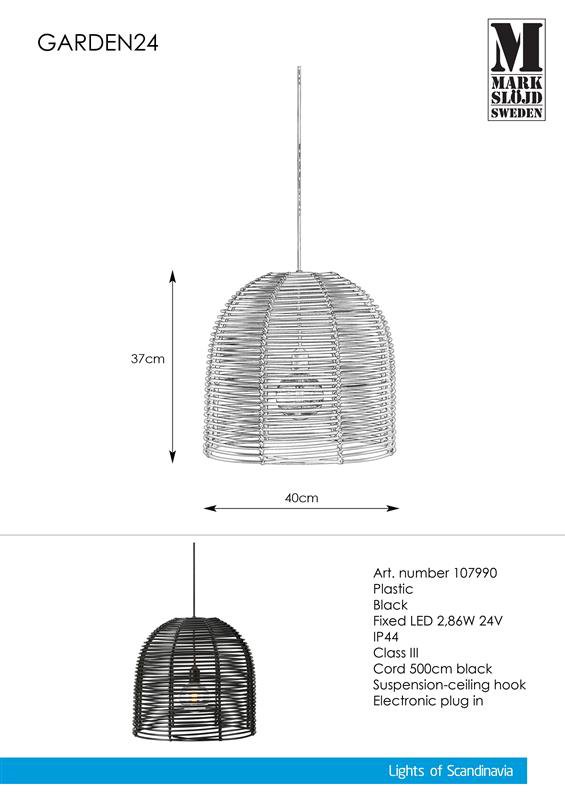 GARDEN24

M
MARK
SLÖJD
SWEDEN

37cm

40cm

Art. number 107990
Plastic
Black
Fixed LED 2,86W 24V
IP44
Class III
Cord 500cm black
Suspension-ceiling hook
Electronic plug in

Lights of Scandinavia